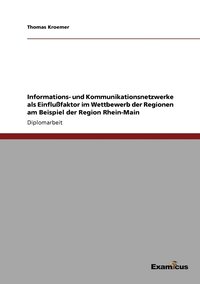 Thomas Kroemer

Informations- und Kommunikationsnetzwerke als Einflußfaktor im Wettbewerb der Regionen am Beispiel der Region Rhein-Main

Diplomarbeit

Examicus